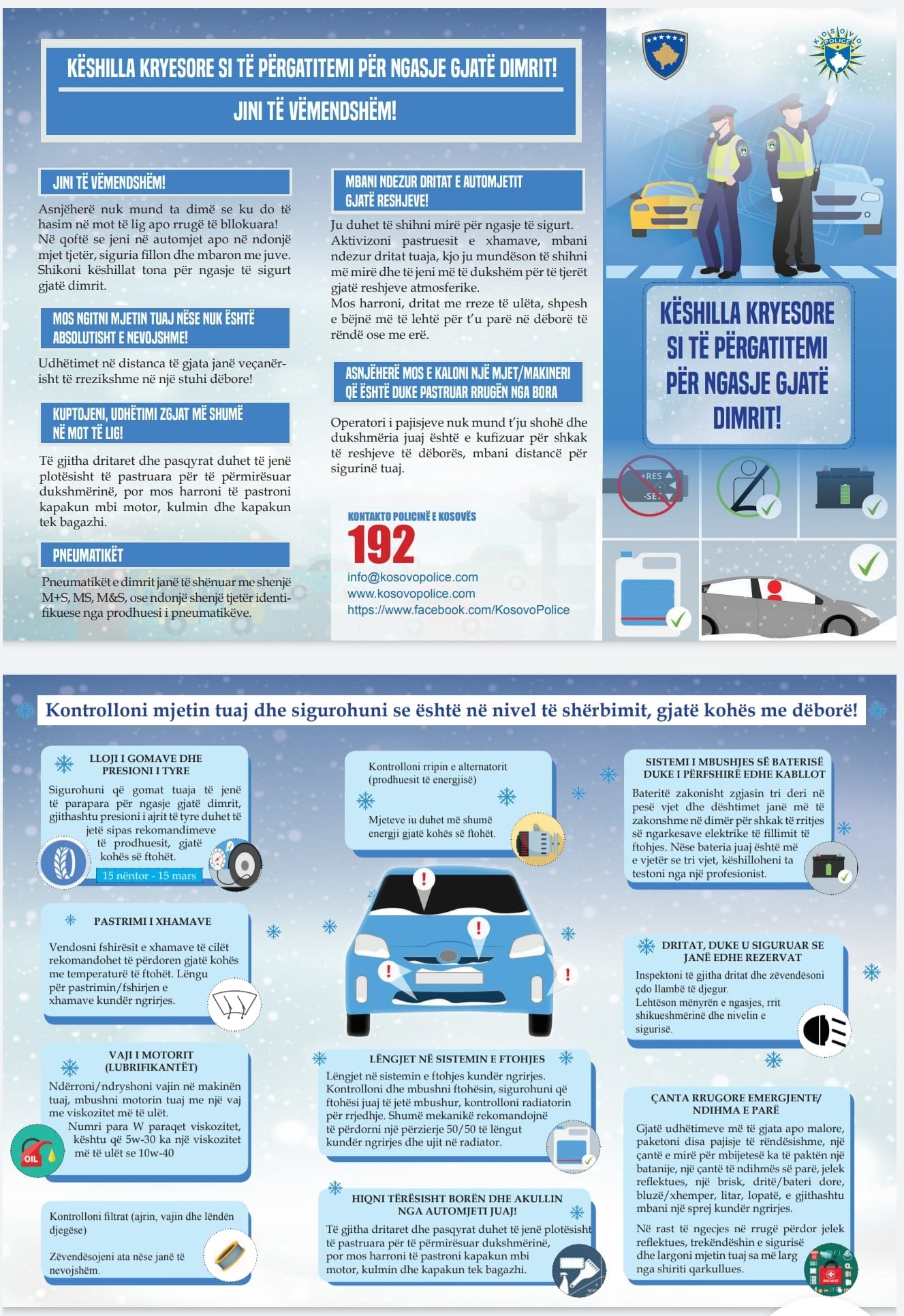 KËSHILLA KRYESORE SI TË PËRGATITEMI PËR NGASJE GJATË DIMRIT!

JINI TË VËMENDSHËM!

JINI TË VËMENDSHËM!

Asnjëherë nuk mund ta dimë se ku do të hasim në mot të lig apo rrugë të bllokuara! Në qoftë se jeni në automjet apo në ndonjë mjet tjetër, siguria fillon dhe mbaron me juve. Shikoni këshillat tona për ngasje të sigurt gjatë dimrit.

MOS NGITNI MJETIN TUAJ NËSE NUK ËSHTË ABSOLUTISHT E NEVOJSHME!

Udhëtimet në distanca të gjata janë veçanërisht të rrezikshme në një stuhi dëbore!

KUPTOJENI, UDHËTIMI ZGJAT MË SHUMË NË MOT TË LIG!

Të gjitha dritaret dhe pasqyrat duhet të jenë plotësisht të pastruara për të përmirësuar dukshmërinë, por mos harroni të pastroni kapakun mbi motor, kulmin dhe kapakun tek bagazhi.

PNEUMATIKËT

Pneumatikët e dimrit janë të shënuar me shenjë M+S, MS, M&S, ose ndonjë shenjë tjetër identifikuese nga prodhuesi i pneumatikëve.

MBANI NDEZUR DRITAT E AUTOMJETIT GJATË RESHJEVE!

Ju duhet të shihni mirë për ngasje të sigurt. Aktivizoni pastruesit e xhamave, mbani ndezur dritat tuaja, kjo ju mundëson të shihni më mirë dhe të jeni më të dukshëm për të tjerët gjatë reshjeve atmosferike.
Mos harroni, dritat me rreze të ulëta, shpesh e bëjnë më të lehtë për t'u parë në dëborë të rëndë ose me erë.

ASNJËHERË MOS E KALONI NJË MJET/MAKINERI QË ËSHTË DUKE PASTRUAR RRUGËN NGA BORA

Operatori i pajisjeve nuk mund t'ju shohë dhe dukshmëria juaj është e kufizuar për shkak të reshjeve të dëborës, mbani distancë për sigurinë tuaj.

KONTAKTO POLICINË E KOSOVËS
192
info@kosovopolice.com
www.kosovopolice.com
https://www.facebook.com/KosovoPolice

KOSOVO POLICE

KËSHILLA KRYESORE SI TË PËRGATITEMI PËR NGASJE GJATË DIMRIT!

+RES
-SET

Kontrolloni mjetin tuaj dhe sigurohuni se është në nivel të shërbimit, gjatë kohës me dëborë!

LLOJI I GOMAVE DHE PRESIONI I TYRE

Sigurohuni që gomat tuaja të jenë të parapara për ngasje gjatë dimrit, gjithashtu presioni i ajrit të tyre duhet të jetë sipas rekomandimeve të prodhuesit, gjatë kohës së ftohët.
15 nëntor - 15 mars

PASTRIMI I XHAMAVE

Vendosni fshirësit e xhamave të cilët rekomandohet të përdoren gjatë kohës me temperaturë të ftohët. Lëngu për pastrimin/fshirjen e xhamave kundër ngrirjes.

VAJI I MOTORIT (LUBRIFIKANTËT)

Ndërroni/ndryshoni vajin në makinën tuaj, mbushni motorin tuaj me një vaj me viskozitet më të ulët.
Numri para W paraqet viskozitet, kështu që 5w-30 ka një viskozitet më të ulët se 10w-40

OIL

Kontrolloni filtrat (ajrin, vajin dhe lëndën djegëse)

Zëvendësojeni ata nëse janë të nevojshëm.

Kontrolloni rripin e alternatorit (prodhuesit të energjisë)

Mjeteve iu duhet më shumë energji gjatë kohës së ftohët.

LËNGJET NË SISTEMIN E FTOHJES

Lëngjet në sistemin e ftohjes kundër ngrirjes. Kontrolloni dhe mbushni ftohësin, sigurohuni që ftohësi juaj të jetë mbushur, kontrolloni radiatorin për rrjedhje. Shumë mekanikë rekomandojnë të përdorni një përzierje 50/50 të lëngut kundër ngrirjes dhe ujit në radiator.

HIQNI TËRËSISHT BORËN DHE AKULLIN NGA AUTOMJETI JUAJ!

Të gjitha dritaret dhe pasqyrat duhet të jenë plotësisht të pastruara për të përmirësuar dukshmërinë, por mos harroni të pastroni kapakun mbi motor, kulmin dhe kapakun tek bagazhi.

SISTEMI I MBUSHJES SË BATERISË DUKE I PËRFSHIRË EDHE KABLLOT

Bateritë zakonisht zgjasin tri deri në pesë vjet dhe dështimet janë më të zakonshme në dimër për shkak të rritjes së ngarkesave elektrike të fillimit të ftohjes. Nëse bateria juaj është më e vjetër se tri vjet, këshilloheni ta testoni nga një profesionist.

DRITAT, DUKE U SIGURUAR SE JANË EDHE REZERVAT

Inspektoni të gjitha dritat dhe zëvendësoni çdo llambë të djegur.
Lehtëson mënyrën e ngasjes, rrit shikueshmërinë dhe nivelin e sigurisë.

ÇANTA RRUGORE EMERGJENTE/ NDIHMA E PARË

Gjatë udhëtimeve më të gjata apo malore, paketoni disa pajisje të rëndësishme, një çantë e mirë për mbijetesë ka të paktën një batanije, një çantë të ndihmës së parë, jelek reflektues, një brisk, dritë/bateri dore, bluzë/xhemper, litar, lopatë, e gjithashtu mbani një sprej kundër ngrirjes.

Në rast të ngecjes në rrugë përdor jelek reflektues, trekëndëshin e sigurisë dhe largoni mjetin tuaj sa më larg nga shiriti qarkullues.